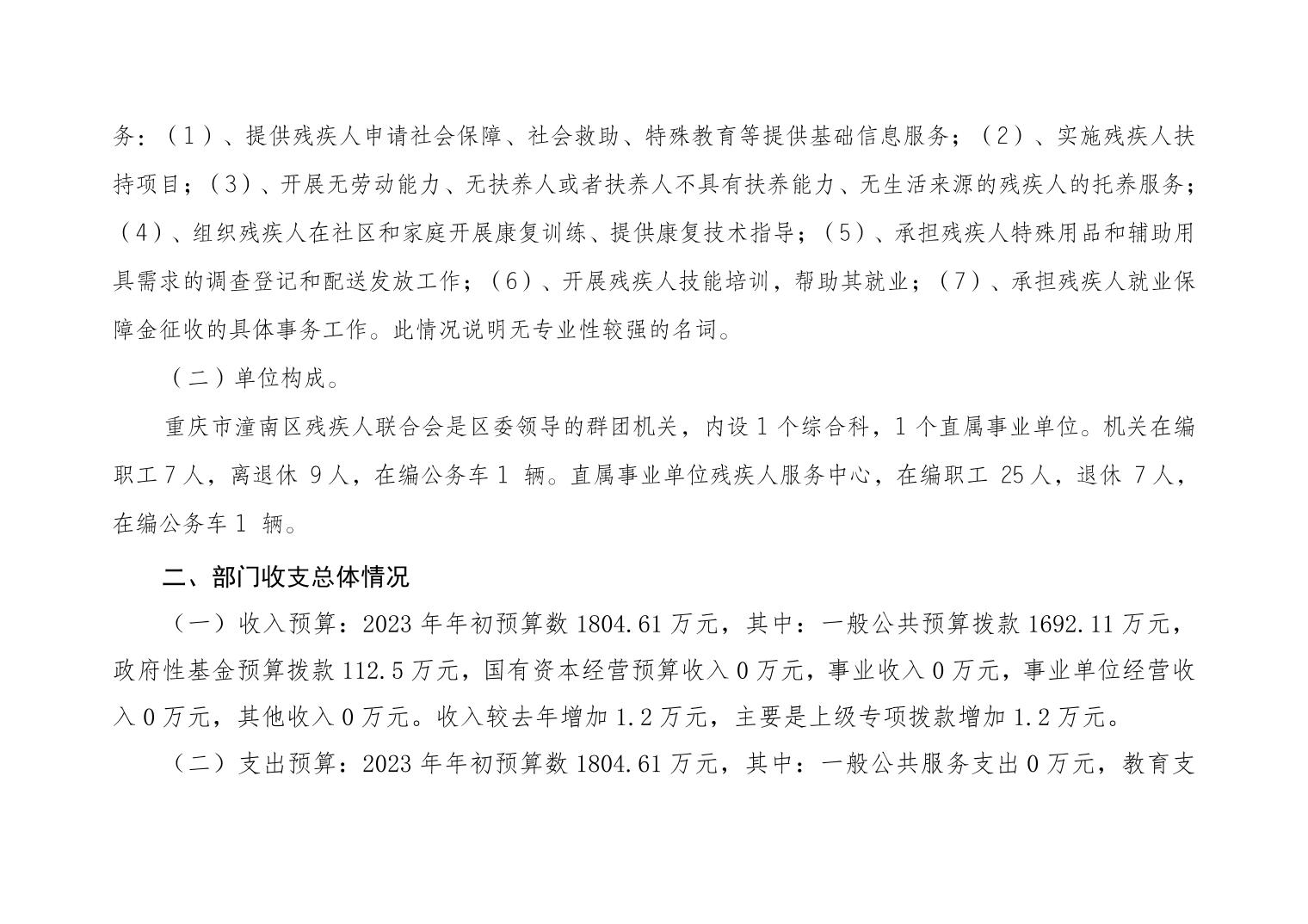 务：（1）、提供残疾人申请社会保障、社会救助、特殊教育等提供基础信息服务；（2）、实施残疾人扶持项目；（3）、开展无劳动能力、无扶养人或者扶养人不具有扶养能力、无生活来源的残疾人的托养服务；（4）、组织残疾人在社区和家庭开展康复训练、提供康复技术指导；（5）、承担残疾人特殊用品和辅助用具需求的调查登记和配送发放工作；（6）、开展残疾人技能培训，帮助其就业；（7）、承担残疾人就业保障金征收的具体事务工作。此情况说明无专业性较强的名词。

（二）单位构成。

重庆市潼南区残疾人联合会是区委领导的群团机关，内设 1 个综合科，1 个直属事业单位。机关在编职工 7 人，离退休 9 人，在编公务车 1 辆。直属事业单位残疾人服务中心，在编职工 25 人，退休 7 人，在编公务车 1 辆。

二、部门收支总体情况

（一）收入预算：2023 年年初预算数 1804.61 万元，其中：一般公共预算拨款 1692.11 万元，政府性基金预算拨款 112.5 万元，国有资本经营预算收入 0 万元，事业收入 0 万元，事业单位经营收入 0 万元，其他收入 0 万元。收入较去年增加 1.2 万元，主要是上级专项拨款增加 1.2 万元。

（二）支出预算：2023 年年初预算数 1804.61 万元，其中：一般公共服务支出 0 万元，教育支